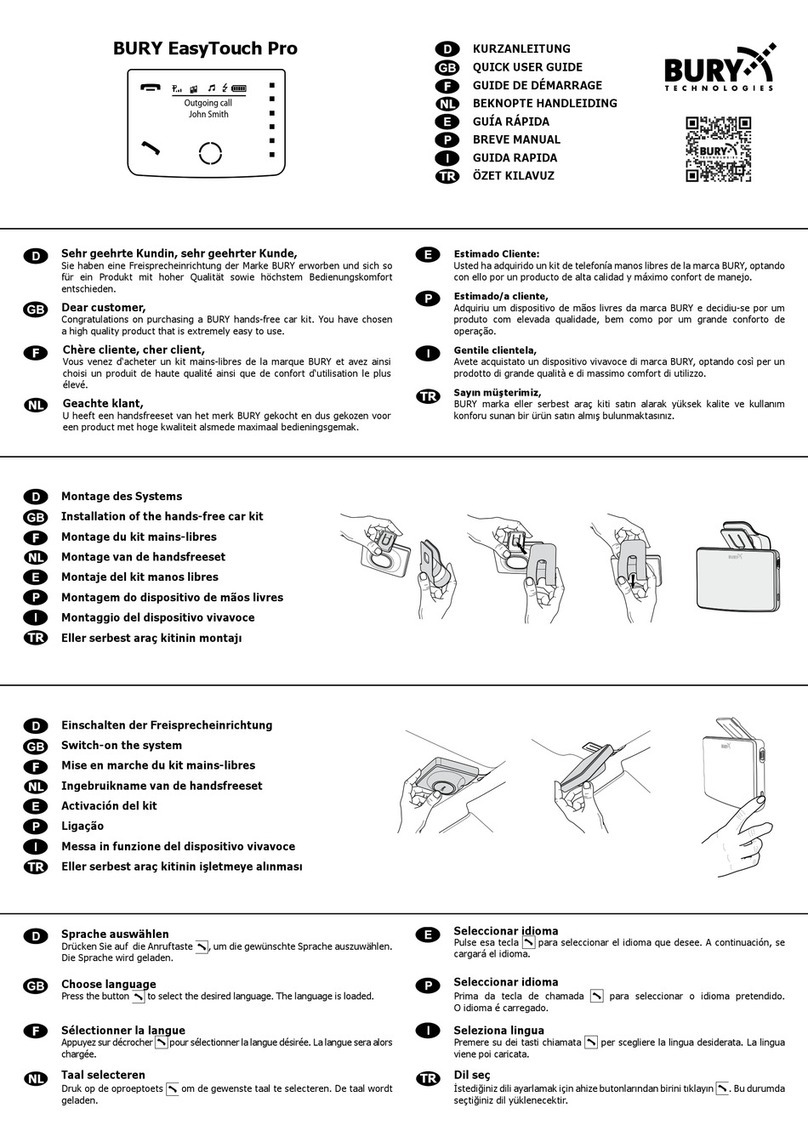 BURY EasyTouch Pro

Outgoing call
John Smith

D KURZANLEITUNG
GB QUICK USER GUIDE
F GUIDE DE DÉMARRAGE
NL BEKNOPTE HANDLEIDING
E GUÍA RÁPIDA
P BREVE MANUAL
I GUIDA RAPIDA
TR ÖZET KILAVUZ

BURY TECHNOLOGIES

D Sehr geehrte Kundin, sehr geehrter Kunde,
Sie haben eine Freisprecheinrichtung der Marke BURY erworben und sich so für ein Produkt mit hoher Qualität sowie höchstem Bedienungskomfort entschieden.

GB Dear customer,
Congratulations on purchasing a BURY hands-free car kit. You have chosen a high quality product that is extremely easy to use.

F Chère cliente, cher client,
Vous venez d'acheter un kit mains-libres de la marque BURY et avez ainsi choisi un produit de haute qualité ainsi que de confort d'utilisation le plus élevé.

NL Geachte klant,
U heeft een handsfreeset van het merk BURY gekocht en dus gekozen voor een product met hoge kwaliteit alsmede maximaal bedieningsgemak.

E Estimado Cliente:
Usted ha adquirido un kit de telefonía manos libres de la marca BURY, optando con ello por un producto de alta calidad y máximo confort de manejo.

P Estimado/a cliente,
Adquiriu um dispositivo de mãos livres da marca BURY e decidiu-se por um produto com elevada qualidade, bem como por um grande conforto de operação.

I Gentile clientela,
Avete acquistato un dispositivo vivavoce di marca BURY, optando così per un prodotto di grande qualità e di massimo comfort di utilizzo.

TR Sayın müşterimiz,
BURY marka eller serbest araç kiti satın alarak yüksek kalite ve kullanım konforu sunan bir ürün satın almış bulunmaktasınız.

D Montage des Systems
GB Installation of the hands-free car kit
F Montage du kit mains-libres
NL Montage van de handsfreeset
E Montaje del kit manos libres
P Montagem do dispositivo de mãos livres
I Montaggio del dispositivo vivavoce
TR Eller serbest araç kitinin montajı

D Einschalten der Freisprecheinrichtung
GB Switch-on the system
F Mise en marche du kit mains-libres
NL Ingebruikname van de handsfreeset
E Activación del kit
P Ligação
I Messa in funzione del dispositivo vivavoce
TR Eller serbest araç kitinin işletmeye alınması

D Sprache auswählen
Drücken Sie auf die Anruftaste , um die gewünschte Sprache auszuwählen. Die Sprache wird geladen.

GB Choose language
Press the button to select the desired language. The language is loaded.

F Sélectionner la langue
Appuyez sur décrocher pour sélectionner la langue désirée. La langue sera alors chargée.

NL Taal selecteren
Druk op de oproeptoets om de gewenste taal te selecteren. De taal wordt geladen.

E Seleccionar idioma
Pulse esa tecla para seleccionar el idioma que desee. A continuación, se cargará el idioma.

P Seleccionar idioma
Prima da tecla de chamada para seleccionar o idioma pretendido. O idioma é carregado.

I Seleziona lingua
Premere su dei tasti chiamata per scegliere la lingua desiderata. La lingua viene poi caricata.

TR Dil seç
İstediğiniz dili ayarlamak için ahize butonlarından birini tıklayın . Bu durumda seçtiğiniz dil yüklenecektir.